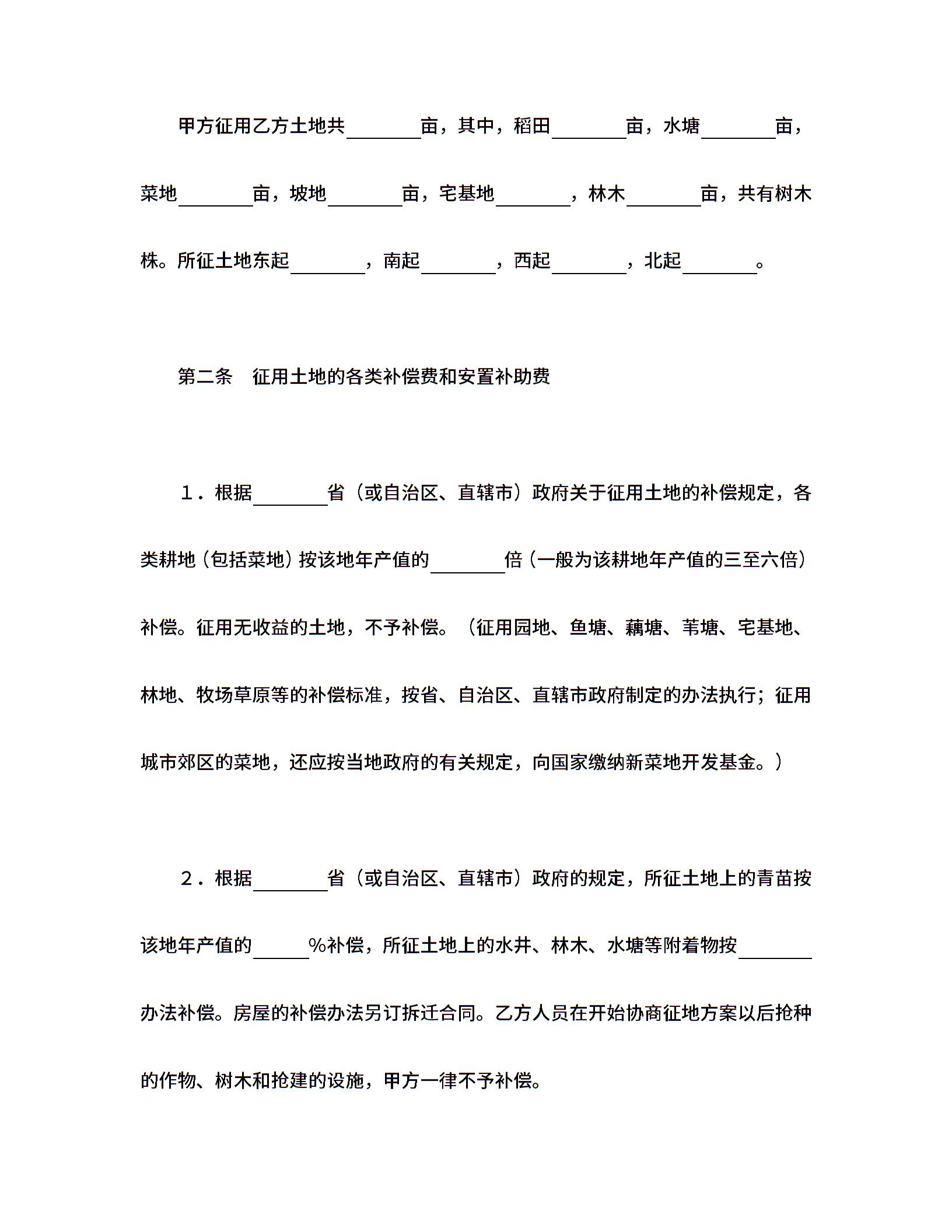 甲方征用乙方土地共________亩，其中，稻田________亩，水塘________亩，菜地________亩，坡地________亩，宅基地________，林木________亩，共有树木株。所征土地东起________，南起________，西起________，北起________。

第二条　征用土地的各类补偿费和安置补助费

１．根据________省（或自治区、直辖市）政府关于征用土地的补偿规定，各类耕地（包括菜地）按该地年产值的________倍（一般为该耕地年产值的三至六倍）补偿。征用无收益的土地，不予补偿。（征用园地、鱼塘、藕塘、苇塘、宅基地、林地、牧场草原等的补偿标准，按省、自治区、直辖市政府制定的办法执行；征用城市郊区的菜地，还应按当地政府的有关规定，向国家缴纳新菜地开发基金。）

２．根据________省（或自治区、直辖市）政府的规定，所征土地上的青苗按该地年产值的______%补偿，所征土地上的水井、林木、水塘等附着物按________办法补偿。房屋的补偿办法另订拆迁合同。乙方人员在开始协商征地方案以后抢种的作物、树木和抢建的设施，甲方一律不予补偿。